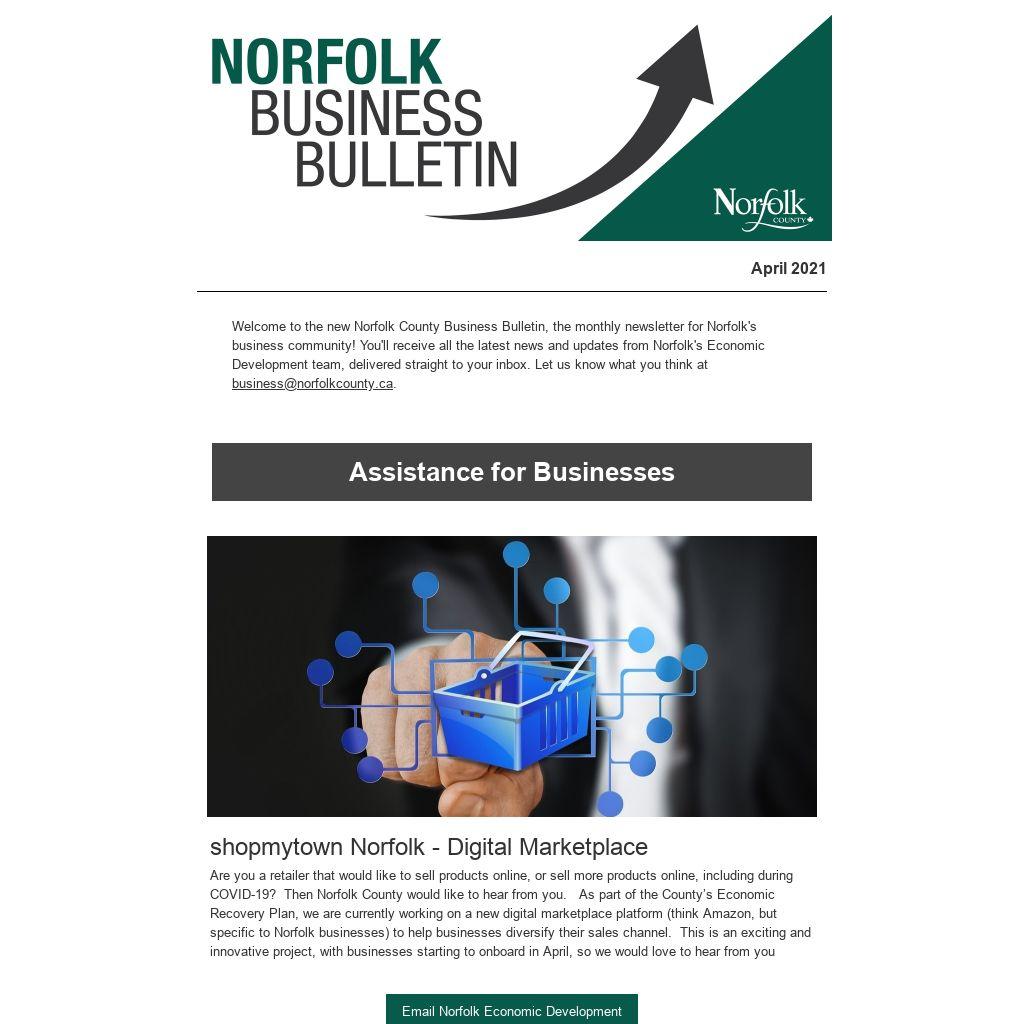 NORFOLK
BUSINESS
BULLETIN

Norfolk
COUNTY

April 2021

Welcome to the new Norfolk County Business Bulletin, the monthly newsletter for Norfolk's business community! You'll receive all the latest news and updates from Norfolk's Economic Development team, delivered straight to your inbox. Let us know what you think at business@norfolkcounty.ca.

Assistance for Businesses

shopmytown Norfolk - Digital Marketplace

Are you a retailer that would like to sell products online, or sell more products online, including during COVID-19? Then Norfolk County would like to hear from you. As part of the County's Economic Recovery Plan, we are currently working on a new digital marketplace platform (think Amazon, but specific to Norfolk businesses) to help businesses diversify their sales channel. This is an exciting and innovative project, with businesses starting to onboard in April, so we would love to hear from you

Email Norfolk Economic Development